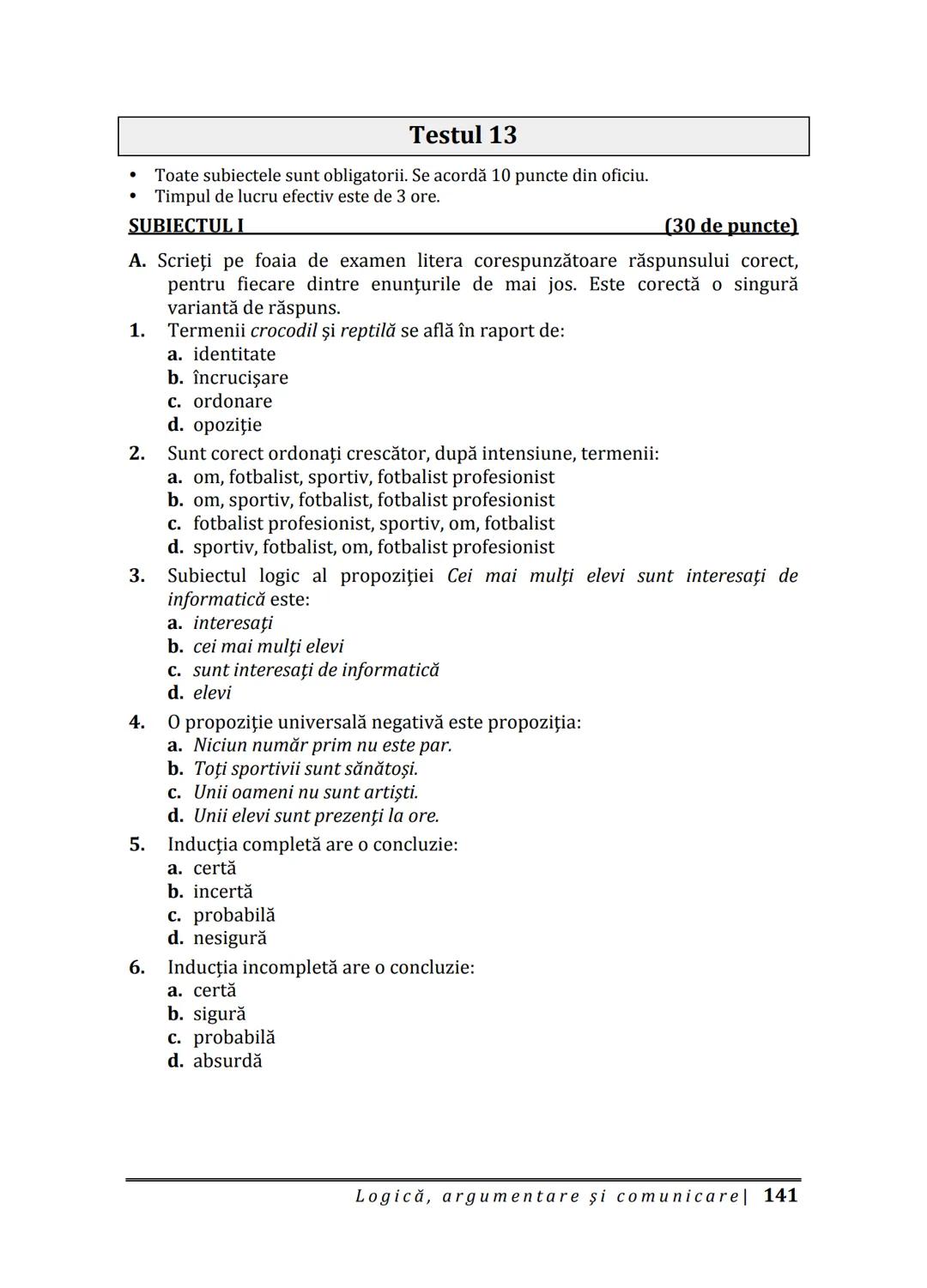 Testul 13

• Toate subiectele sunt obligatorii. Se acordă 10 puncte din oficiu.
• Timpul de lucru efectiv este de 3 ore.

SUBIECTUL I (30 de puncte)

A. Scrieţi pe foaia de examen litera corespunzătoare răspunsului corect, pentru fiecare dintre enunţurile de mai jos. Este corectă o singură variantă de răspuns.

1. Termenii crocodil şi reptilă se află în raport de:
a. identitate
b. încrucişare
c. ordonare
d. opoziţie

2. Sunt corect ordonaţi crescător, după intensiune, termenii:
a. om, fotbalist, sportiv, fotbalist profesionist
b. om, sportiv, fotbalist, fotbalist profesionist
c. fotbalist profesionist, sportiv, om, fotbalist
d. sportiv, fotbalist, om, fotbalist profesionist

3. Subiectul logic al propoziţiei Cei mai mulţi elevi sunt interesaţi de informatică este:
a. interesaţi
b. cei mai mulţi elevi
c. sunt interesaţi de informatică
d. elevi

4. O propoziţie universală negativă este propoziţia:
a. Niciun număr prim nu este par.
b. Toţi sportivii sunt sănătoşi.
c. Unii oameni nu sunt artişti.
d. Unii elevi sunt prezenţi la ore.

5. Inducţia completă are o concluzie:
a. certă
b. incertă
c. probabilă
d. nesigură

6. Inducţia incompletă are o concluzie:
a. certă
b. sigură
c. probabilă
d. absurdă

Logică, argumentare şi comunicare | 141